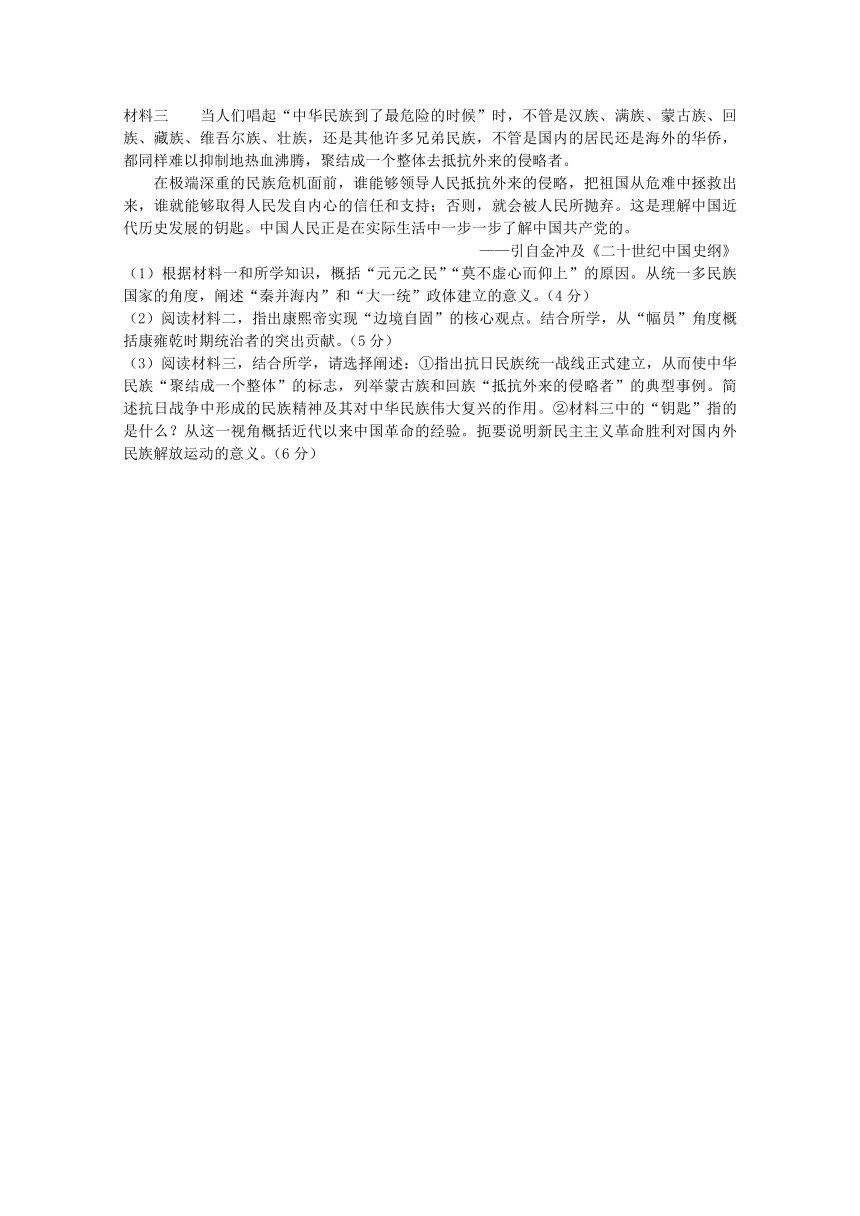 材料三　当人们唱起“中华民族到了最危险的时候”时，不管是汉族、满族、蒙古族、回族、藏族、维吾尔族、壮族，还是其他许多兄弟民族，不管是国内的居民还是海外的华侨，都同样难以抑制地热血沸腾，聚结成一个整体去抵抗外来的侵略者。

在极端深重的民族危机面前，谁能够领导人民抵抗外来的侵略，把祖国从危难中拯救出来，谁就能够取得人民发自内心的信任和支持；否则，就会被人民所抛弃。这是理解中国近代历史发展的钥匙。中国人民正是在实际生活中一步一步了解中国共产党的。

——引自金冲及《二十世纪中国史纲》

（1）根据材料一和所学知识，概括“元元之民”“莫不虚心而仰上”的原因。从统一多民族国家的角度，阐述“秦并海内”和“大一统”政体建立的意义。（4分）

（2）阅读材料二，指出康熙帝实现“边境自固”的核心观点。结合所学，从“幅员”角度概括康雍乾时期统治者的突出贡献。（5分）

（3）阅读材料三，结合所学，请选择阐述：①指出抗日民族统一战线正式建立，从而使中华民族“聚结成一个整体”的标志，列举蒙古族和回族“抵抗外来的侵略者”的典型事例。简述抗日战争中形成的民族精神及其对中华民族伟大复兴的作用。②材料三中的“钥匙”指的是什么？从这一视角概括近代以来中国革命的经验。扼要说明新民主主义革命胜利对国内外民族解放运动的意义。（6分）